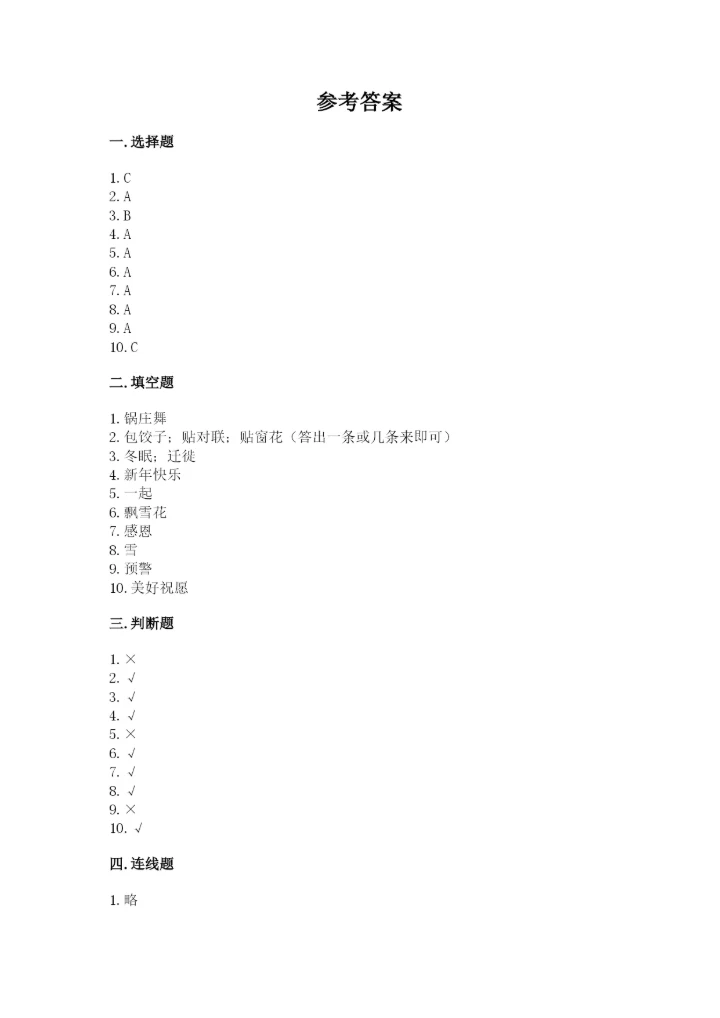 参考答案

一. 选择题

1. C
2. A
3. B
4. A
5. A
6. A
7. A
8. A
9. A
10. C

二. 填空题

1. 锅庄舞
2. 包饺子；贴对联；贴窗花（答出一条或几条来即可）
3. 冬眠；迁徙
4. 新年快乐
5. 一起
6. 飘雪花
7. 感恩
8. 雪
9. 预警
10. 美好祝愿

三. 判断题

1. ×
2. √
3. √
4. √
5. ×
6. √
7. √
8. √
9. ×
10. √

四. 连线题

1. 略